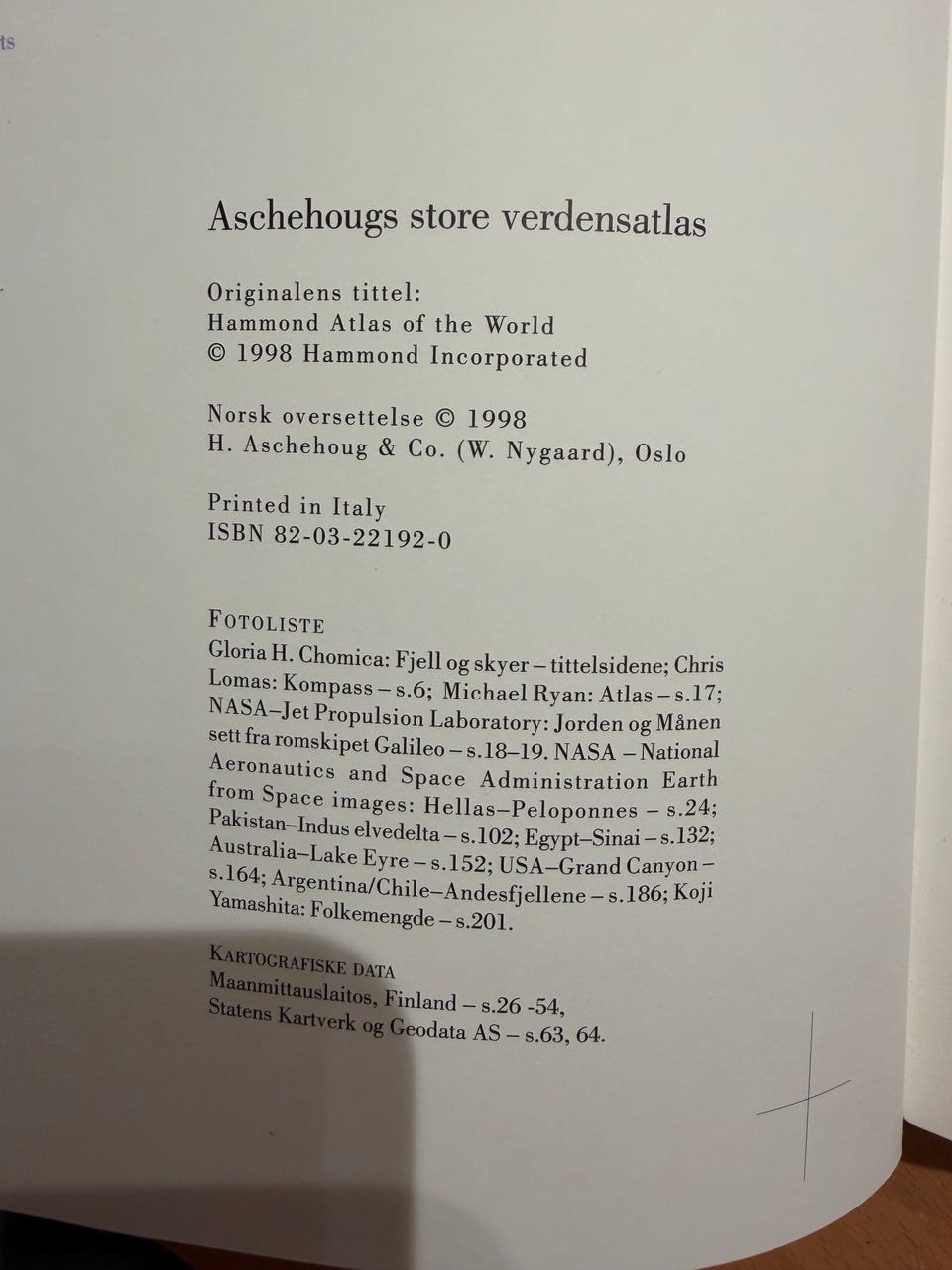 ts

Aschehougs store verdensatlas

Originalens tittel:
Hammond Atlas of the World
© 1998 Hammond Incorporated

Norsk oversettelse © 1998
H. Aschehoug & Co. (W. Nygaard), Oslo

Printed in Italy
ISBN 82-03-22192-0

FOTOLISTE
Gloria H. Chomica: Fjell og skyer – tittelsidene; Chris Lomas: Kompass – s.6; Michael Ryan: Atlas – s.17; NASA–Jet Propulsion Laboratory: Jorden og Månen sett fra romskipet Galileo – s.18–19. NASA – National Aeronautics and Space Administration Earth from Space images: Hellas–Peloponnes – s.24; Pakistan–Indus elvedelta – s.102; Egypt–Sinai – s.132; Australia–Lake Eyre – s.152; USA–Grand Canyon – s.164; Argentina/Chile–Andesfjellene – s.186; Koji Yamashita: Folkemengde – s.201.

KARTOGRAFISKE DATA
Maanmittauslaitos, Finland – s.26 -54,
Statens Kartverk og Geodata AS – s.63, 64.